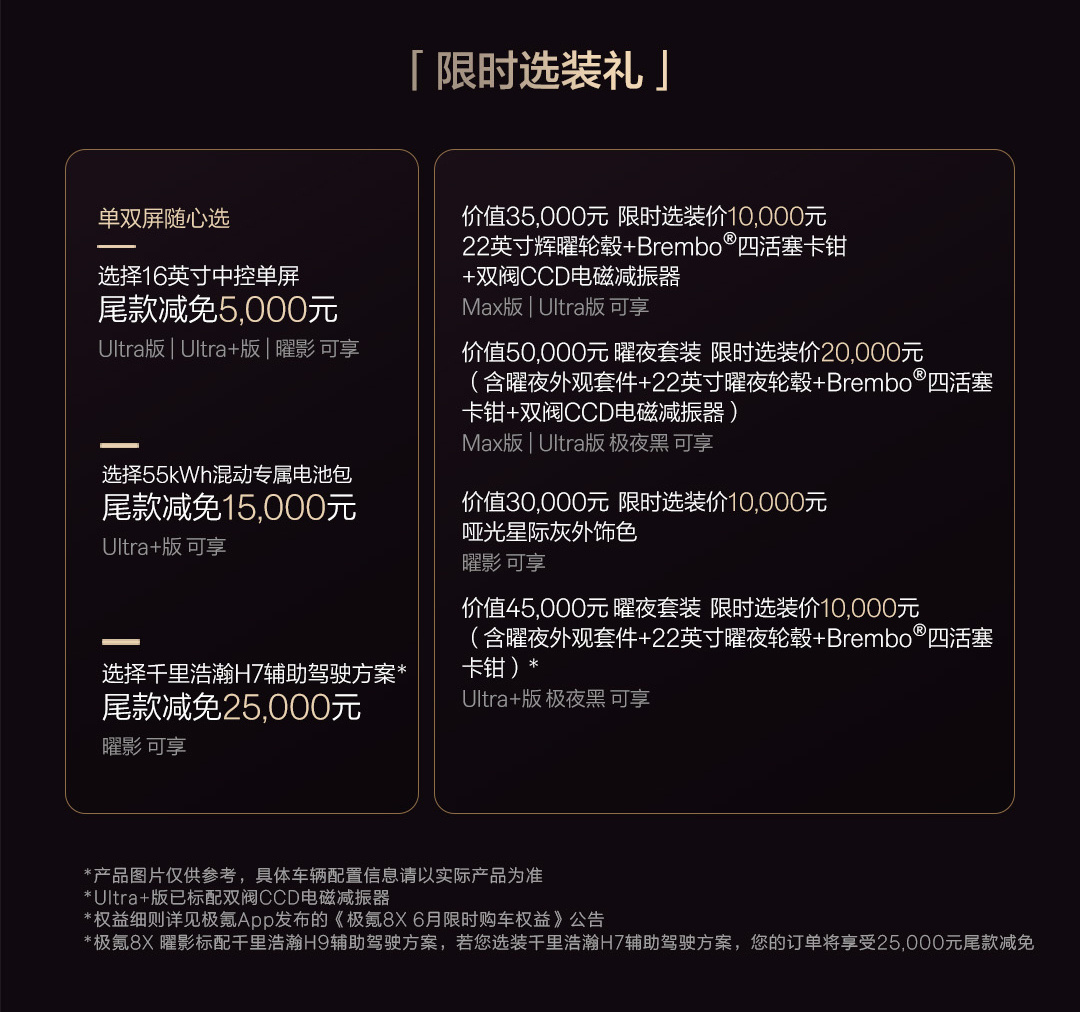 「 限时选装礼 」

单双屏随心选

选择16英寸中控单屏
尾款减免5,000元
Ultra版 | Ultra+版 | 曜影 可享

选择55kWh混动专属电池包
尾款减免15,000元
Ultra+版 可享

选择千里浩瀚H7辅助驾驶方案*
尾款减免25,000元
曜影 可享

价值35,000元 限时选装价10,000元
22英寸辉曜轮毂+Brembo®四活塞卡钳+双阀CCD电磁减振器
Max版 | Ultra版 可享

价值50,000元 曜夜套装 限时选装价20,000元
（含曜夜外观套件+22英寸曜夜轮毂+Brembo®四活塞卡钳+双阀CCD电磁减振器）
Max版 | Ultra版 极夜黑 可享

价值30,000元 限时选装价10,000元
哑光星际灰外饰色
曜影 可享

价值45,000元 曜夜套装 限时选装价10,000元
（含曜夜外观套件+22英寸曜夜轮毂+Brembo®四活塞卡钳）*
Ultra+版 极夜黑 可享

*产品图片仅供参考，具体车辆配置信息请以实际产品为准
*Ultra+版已标配双阀CCD电磁减振器
*权益细则详见极氪App发布的《极氪8X 6月限时购车权益》公告
*极氪8X 曜影标配千里浩瀚H9辅助驾驶方案，若您选装千里浩瀚H7辅助驾驶方案，您的订单将享受25,000元尾款减免